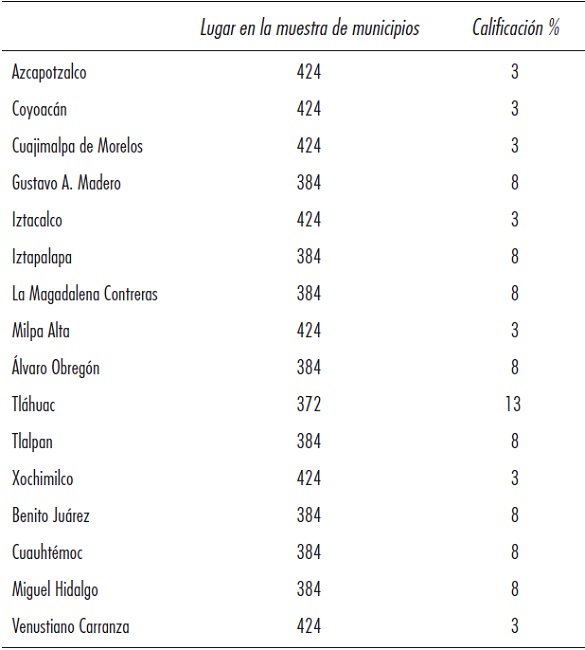 | | Lugar en la muestra de municipios | Calificación % |
|---|---|---|
| Azcapotzalco | 424 | 3 |
| Coyoacán | 424 | 3 |
| Cuajimalpa de Morelos | 424 | 3 |
| Gustavo A. Madero | 384 | 8 |
| Iztacalco | 424 | 3 |
| Iztapalapa | 384 | 8 |
| La Magadalena Contreras | 384 | 8 |
| Milpa Alta | 424 | 3 |
| Álvaro Obregón | 384 | 8 |
| Tláhuac | 372 | 13 |
| Tlalpan | 384 | 8 |
| Xochimilco | 424 | 3 |
| Benito Juárez | 384 | 8 |
| Cuauhtémoc | 384 | 8 |
| Miguel Hidalgo | 384 | 8 |
| Venustiano Carranza | 424 | 3 |